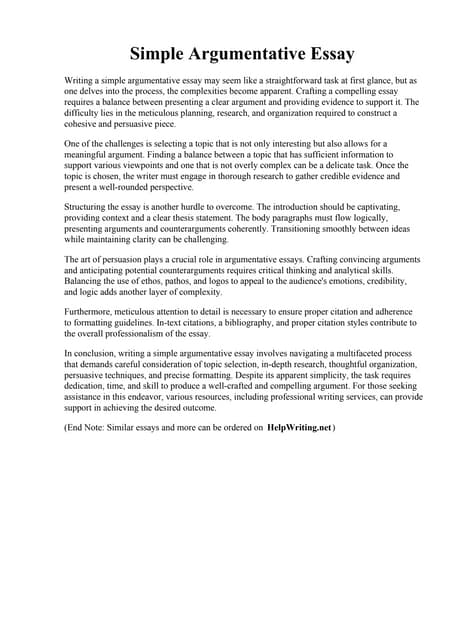 Simple Argumentative Essay

Writing a simple argumentative essay may seem like a straightforward task at first glance, but as one delves into the process, the complexities become apparent. Crafting a compelling essay requires a balance between presenting a clear argument and providing evidence to support it. The difficulty lies in the meticulous planning, research, and organization required to construct a cohesive and persuasive piece.

One of the challenges is selecting a topic that is not only interesting but also allows for a meaningful argument. Finding a balance between a topic that has sufficient information to support various viewpoints and one that is not overly complex can be a delicate task. Once the topic is chosen, the writer must engage in thorough research to gather credible evidence and present a well-rounded perspective.

Structuring the essay is another hurdle to overcome. The introduction should be captivating, providing context and a clear thesis statement. The body paragraphs must flow logically, presenting arguments and counterarguments coherently. Transitioning smoothly between ideas while maintaining clarity can be challenging.

The art of persuasion plays a crucial role in argumentative essays. Crafting convincing arguments and anticipating potential counterarguments requires critical thinking and analytical skills. Balancing the use of ethos, pathos, and logos to appeal to the audience's emotions, credibility, and logic adds another layer of complexity.

Furthermore, meticulous attention to detail is necessary to ensure proper citation and adherence to formatting guidelines. In-text citations, a bibliography, and proper citation styles contribute to the overall professionalism of the essay.

In conclusion, writing a simple argumentative essay involves navigating a multifaceted process that demands careful consideration of topic selection, in-depth research, thoughtful organization, persuasive techniques, and precise formatting. Despite its apparent simplicity, the task requires dedication, time, and skill to produce a well-crafted and compelling argument. For those seeking assistance in this endeavor, various resources, including professional writing services, can provide support in achieving the desired outcome.

(End Note: Similar essays and more can be ordered on HelpWriting.net)